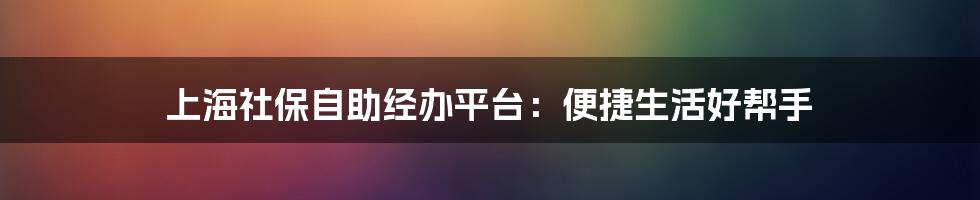 上海社保自助经办平台：便捷生活好帮手